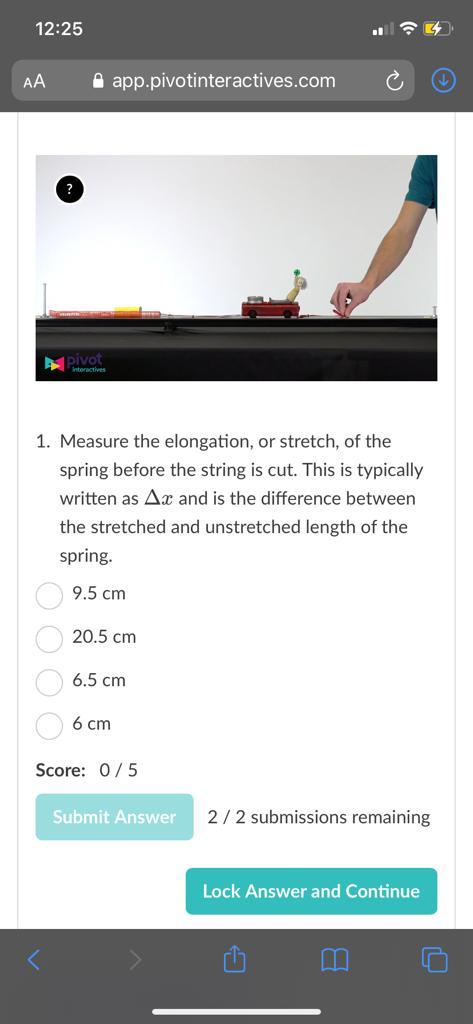 12:25

AA app.pivotinteractives.com

?

pivot interactives

1. Measure the elongation, or stretch, of the spring before the string is cut. This is typically written as $\Delta x$ and is the difference between the stretched and unstretched length of the spring.

9.5 cm

20.5 cm

6.5 cm

6 cm

Score: 0 / 5

Submit Answer 2 / 2 submissions remaining

Lock Answer and Continue